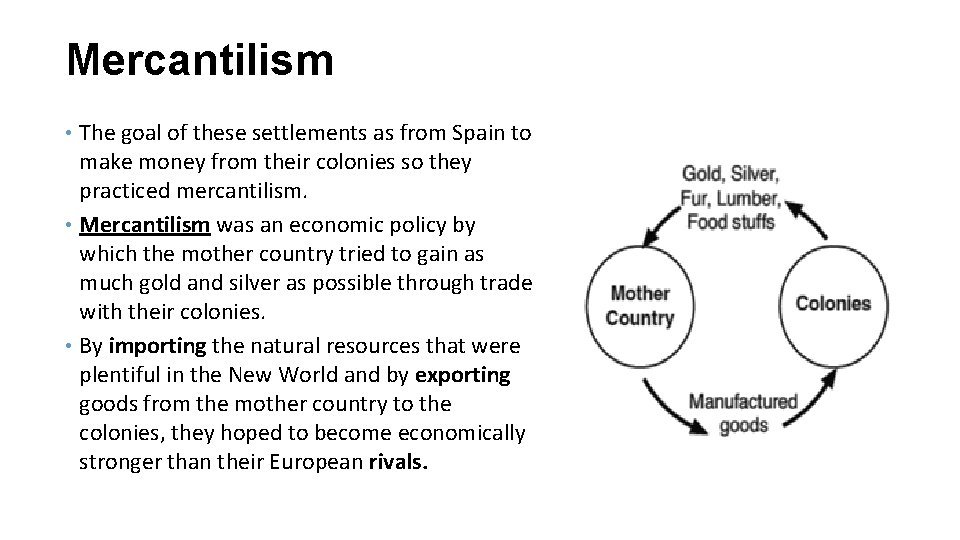 Mercantilism

• The goal of these settlements as from Spain to make money from their colonies so they practiced mercantilism.
• Mercantilism was an economic policy by which the mother country tried to gain as much gold and silver as possible through trade with their colonies.
• By importing the natural resources that were plentiful in the New World and by exporting goods from the mother country to the colonies, they hoped to become economically stronger than their European rivals.

Gold, Silver, Fur, Lumber, Food stuffs

Mother Country

Colonies

Manufactured goods